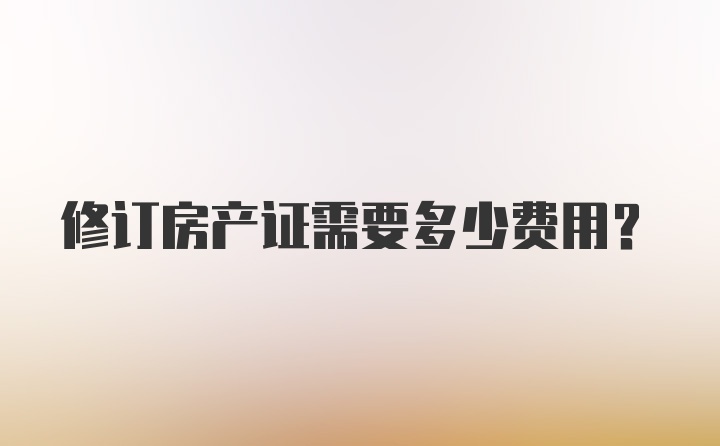 修订房产证需要多少费用?